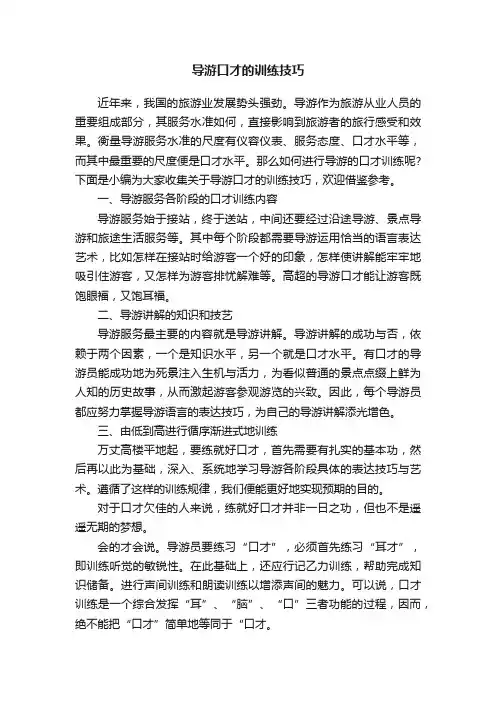 导游口才的训练技巧

近年来，我国的旅游业发展势头强劲。导游作为旅游从业人员的重要组成部分，其服务水准如何，直接影响到旅游者的旅行感受和效果。衡量导游服务水准的尺度有仪容仪表、服务态度、口才水平等，而其中最重要的尺度便是口才水平。那么如何进行导游的口才训练呢?下面是小编为大家收集关于导游口才的训练技巧，欢迎借鉴参考。

一、导游服务各阶段的口才训练内容

导游服务始于接站，终于送站，中间还要经过沿途导游、景点导游和旅途生活服务等。其中每个阶段都需要导游运用恰当的语言表达艺术，比如怎样在接站时给游客一个好的印象，怎样使讲解能牢牢地吸引住游客，又怎样为游客排忧解难等。高超的导游口才能让游客既饱眼福，又饱耳福。

二、导游讲解的知识和技艺

导游服务最主要的内容就是导游讲解。导游讲解的成功与否，依赖于两个因素，一个是知识水平，另一个就是口才水平。有口才的导游员能成功地为死景注入生机与活力，为看似普通的景点点缀上鲜为人知的历史故事，从而激起游客参观游览的兴致。因此，每个导游员都应努力掌握导游语言的表达技巧，为自己的导游讲解添光增色。

三、由低到高进行循序渐进式地训练

万丈高楼平地起，要练就好口才，首先需要有扎实的基本功，然后再以此为基础，深入、系统地学习导游各阶段具体的表达技巧与艺术。遵循了这样的训练规律，我们便能更好地实现预期的目的。

对于口才欠佳的人来说，练就好口才并非一日之功，但也不是遥遥无期的梦想。

会的才会说。导游员要练习“口才”，必须首先练习“耳才”，即训练听觉的敏锐性。在此基础上，还应行记乙力训练，帮助完成知识储备。进行声间训练和朗读训练以增添声间的魅力。可以说，口才训练是一个综合发挥“耳”、“脑”、“口”三者功能的过程，因而，绝不能把“口才”简单地等同于“口才。